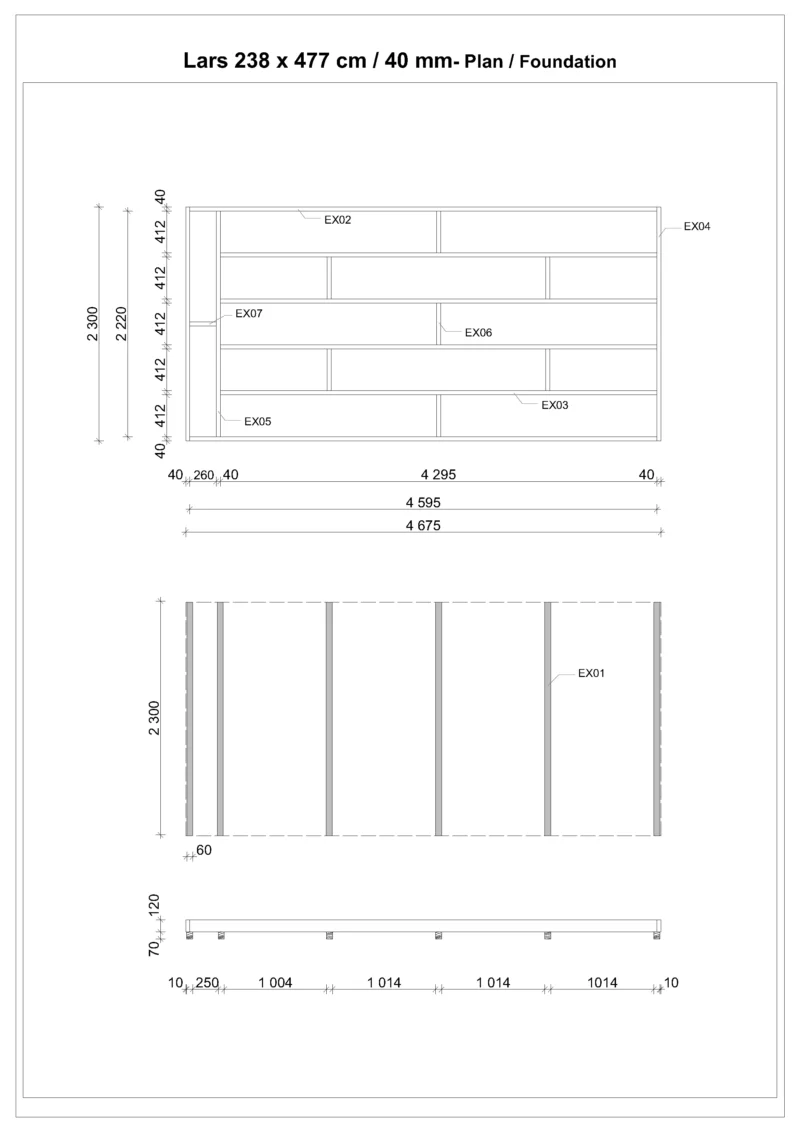 Lars 238 x 477 cm / 40 mm- Plan / Foundation

2 300
2 220
40
412
412
412
412
412
40
EX02
EX04
EX07
EX06
EX03
EX05
40 260 40
4 295
40
4 595
4 675

2 300
EX01
60

120
70
10 250
1 004
1 014
1 014
1014
10